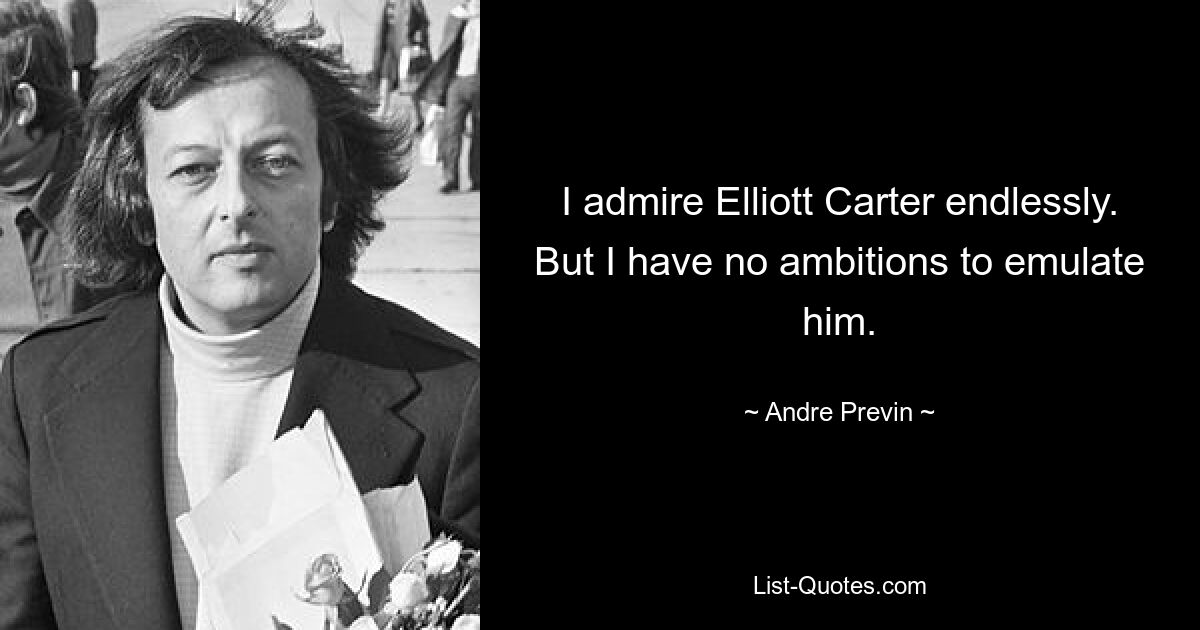 I admire Elliott Carter endlessly. But I have no ambitions to emulate him.

~ Andre Previn ~

List-Quotes.com